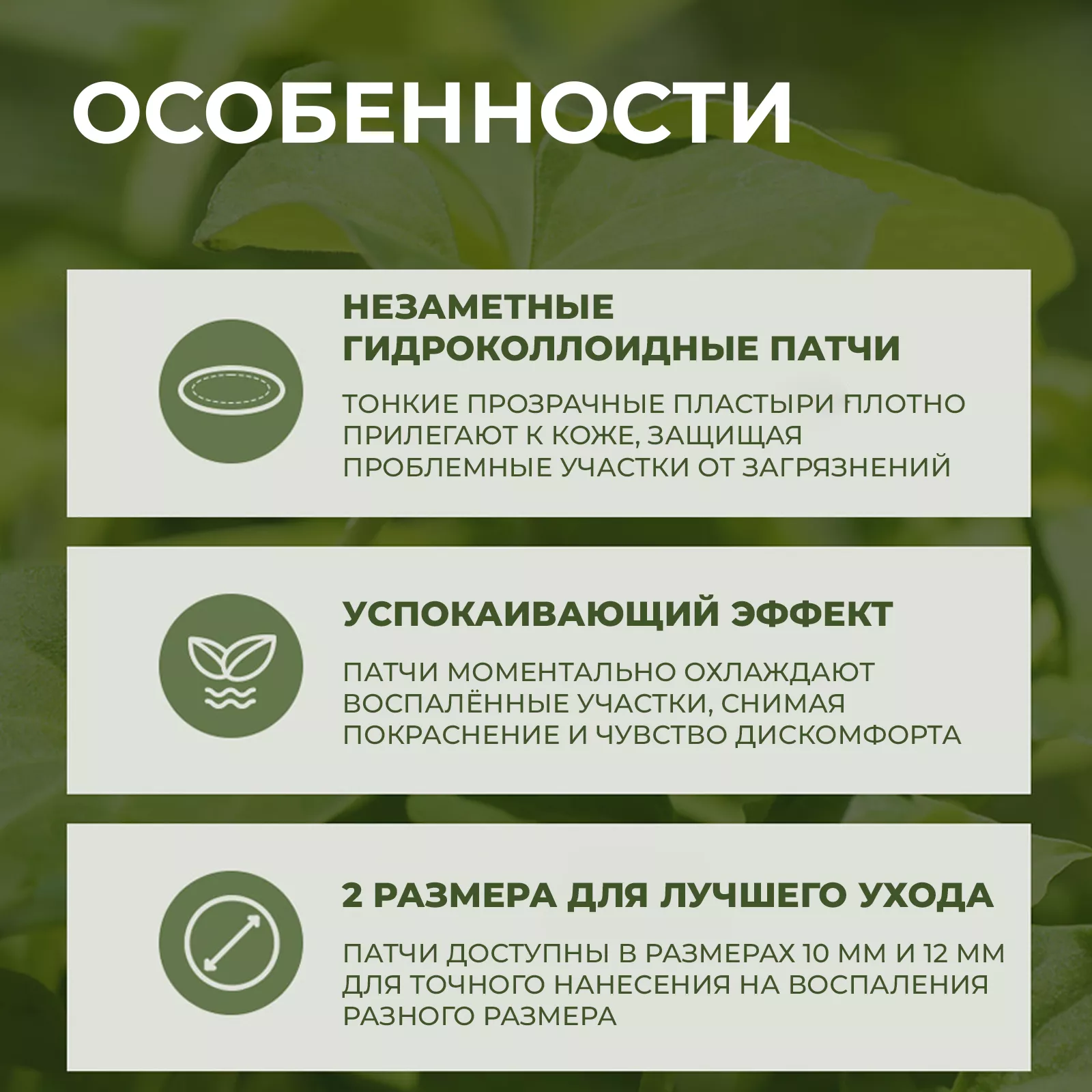 ОСОБЕННОСТИ

НЕЗАМЕТНЫЕ ГИДРОКОЛЛОИДНЫЕ ПАТЧИ

ТОНКИЕ ПРОЗРАЧНЫЕ ПЛАСТЫРИ ПЛОТНО ПРИЛЕГАЮТ К КОЖЕ, ЗАЩИЩАЯ ПРОБЛЕМНЫЕ УЧАСТКИ ОТ ЗАГРЯЗНЕНИЙ

УСПОКАИВАЮЩИЙ ЭФФЕКТ

ПАТЧИ МОМЕНТАЛЬНО ОХЛАЖДАЮТ ВОСПАЛЁННЫЕ УЧАСТКИ, СНИМАЯ ПОКРАСНЕНИЕ И ЧУВСТВО ДИСКОМФОРТА

2 РАЗМЕРА ДЛЯ ЛУЧШЕГО УХОДА

ПАТЧИ ДОСТУПНЫ В РАЗМЕРАХ 10 ММ И 12 ММ ДЛЯ ТОЧНОГО НАНЕСЕНИЯ НА ВОСПАЛЕНИЯ РАЗНОГО РАЗМЕРА